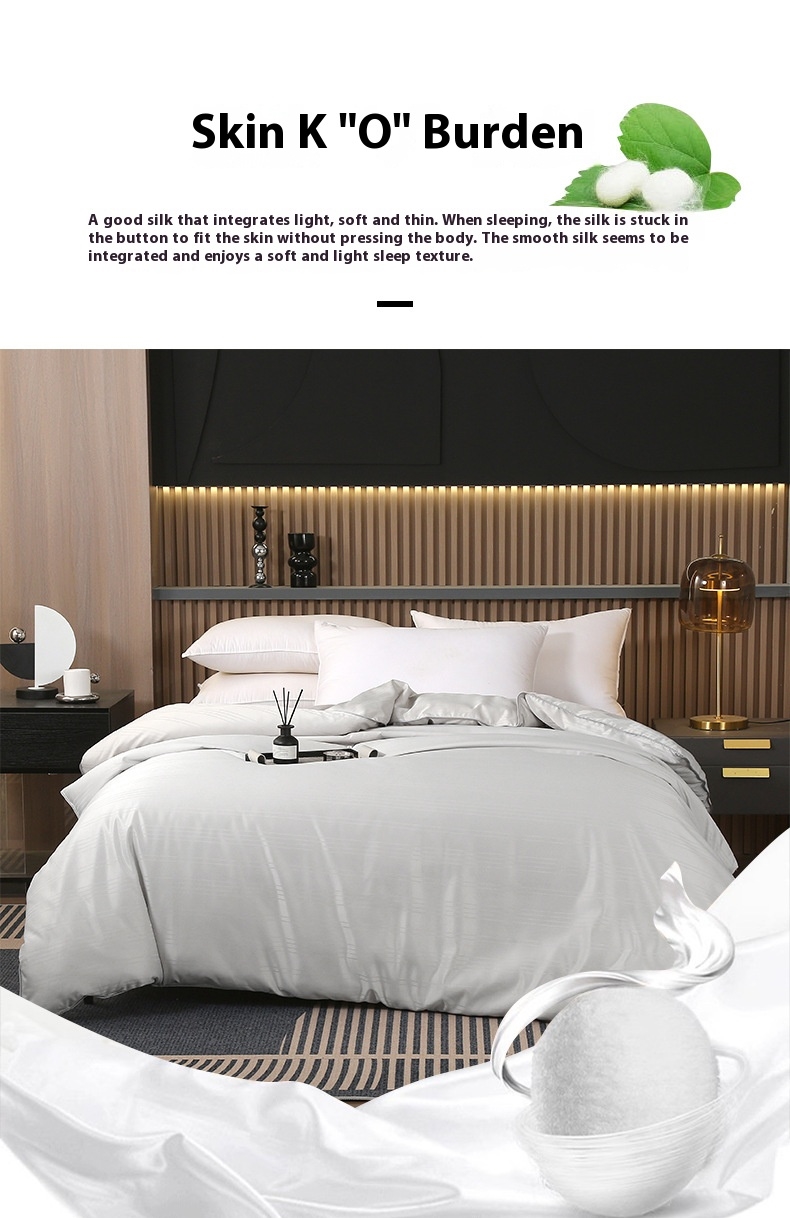 Skin K "O" Burden

A good silk that integrates light, soft and thin. When sleeping, the silk is stuck in the button to fit the skin without pressing the body. The smooth silk seems to be integrated and enjoys a soft and light sleep texture.